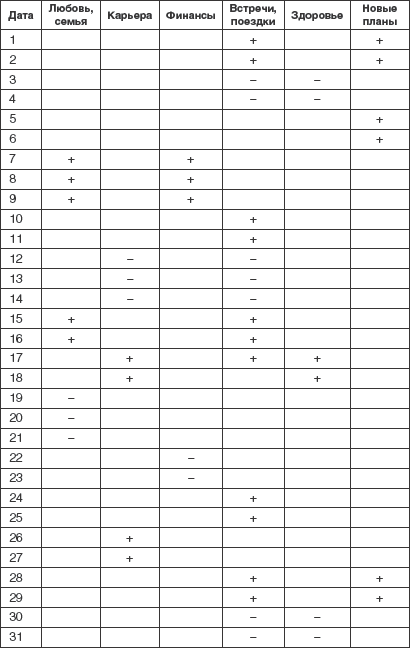 | Дата | Любовь, семья | Карьера | Финансы | Встречи, поездки | Здоровье | Новые планы |
|---|---|---|---|---|---|---|
| 1 | | | | + | | + |
| 2 | | | | + | | + |
| 3 | | | | – | – | |
| 4 | | | | – | – | |
| 5 | | | | | | + |
| 6 | | | | | | + |
| 7 | + | | + | | | |
| 8 | + | | + | | | |
| 9 | + | | + | | | |
| 10 | | | | + | | |
| 11 | | | | + | | |
| 12 | | – | | – | | |
| 13 | | – | | – | | |
| 14 | | – | | – | | |
| 15 | + | | | + | | |
| 16 | + | | | + | | |
| 17 | | + | | + | + | |
| 18 | | + | | | + | |
| 19 | – | | | | | |
| 20 | – | | | | | |
| 21 | – | | | | | |
| 22 | | | – | | | |
| 23 | | | – | | | |
| 24 | | | | + | | |
| 25 | | | | + | | |
| 26 | | + | | | | |
| 27 | | + | | | | |
| 28 | | | | + | | + |
| 29 | | | | + | | + |
| 30 | | | | – | – | |
| 31 | | | | – | – | |